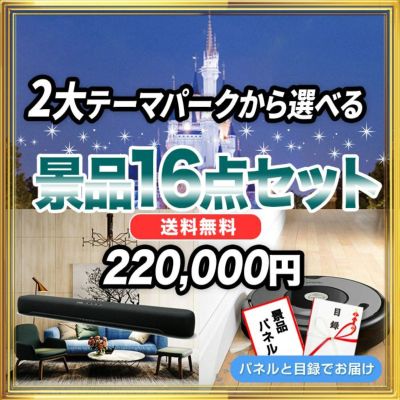 2大テーマパークから選べる

景品16点セット

送料無料

220,000円

景品パネル

目録

パネルと目録でお届け